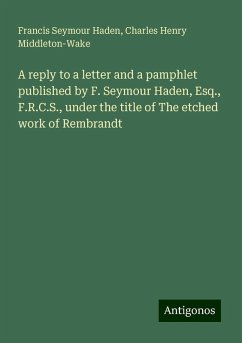 Francis Seymour Haden, Charles Henry Middleton-Wake

A reply to a letter and a pamphlet published by F. Seymour Haden, Esq., F.R.C.S., under the title of The etched work of Rembrandt

Antigonos